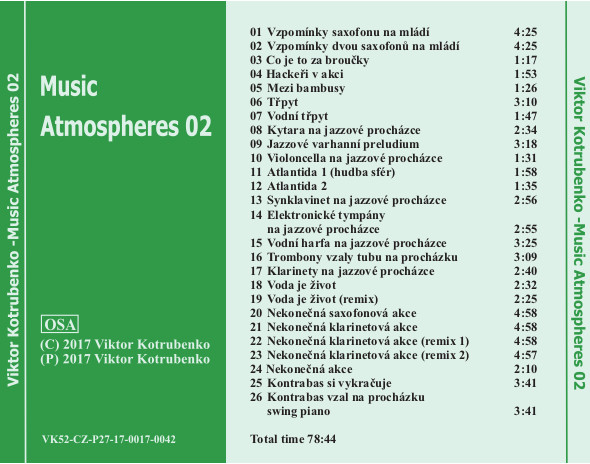 Viktor Kotrubenko -Music Atmospheres 02

Music
Atmospheres 02

OSA
(C) 2017 Viktor Kotrubenko
(P) 2017 Viktor Kotrubenko

VK52-CZ-P27-17-0017-0042

01 Vzpomínky saxofonu na mládí 4:25
02 Vzpomínky dvou saxofonů na mládí 4:25
03 Co je to za broučky 1:17
04 Hackeři v akci 1:53
05 Mezi bambusy 1:26
06 Třpyt 3:10
07 Vodní třpyt 1:47
08 Kytara na jazzové procházce 2:34
09 Jazzové varhanní preludium 3:18
10 Violoncella na jazzové procházce 1:31
11 Atlantida 1 (hudba sfér) 1:58
12 Atlantida 2 1:35
13 Synklavinet na jazzové procházce 2:56
14 Elektronické tympány na jazzové procházce 2:55
15 Vodní harfa na jazzové procházce 3:25
16 Trombony vzaly tubu na procházku 3:09
17 Klarinety na jazzové procházce 2:40
18 Voda je život 2:32
19 Voda je život (remix) 2:25
20 Nekonečná saxofonová akce 4:58
21 Nekonečná klarinetová akce 4:58
22 Nekonečná klarinetová akce (remix 1) 4:58
23 Nekonečná klarinetová akce (remix 2) 4:57
24 Nekonečná akce 2:10
25 Kontrabas si vykračuje 3:41
26 Kontrabas vzal na procházku swing piano 3:41

Total time 78:44

Viktor Kotrubenko -Music Atmospheres 02